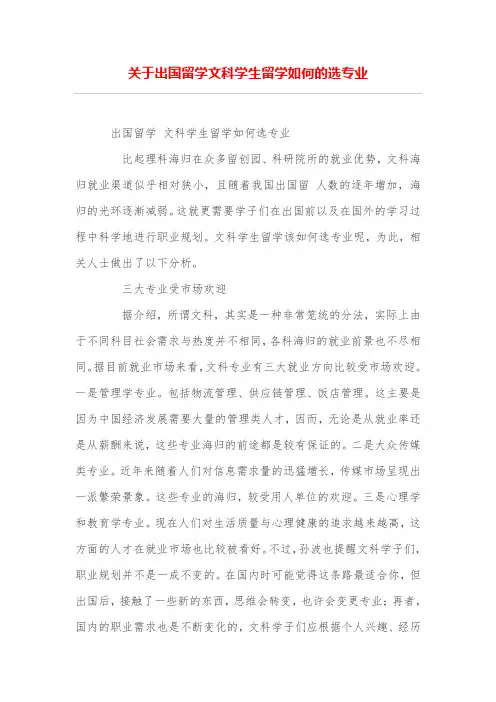 关于出国留学文科学生留学如何的选专业

出国留学 文科学生留学如何选专业

比起理科海归在众多留创园、科研院所的就业优势，文科海归就业渠道似乎相对狭小，且随着我国出国留 人数的逐年增加，海归的光环逐渐减弱。这就更需要学子们在出国前以及在国外的学习过程中科学地进行职业规划。文科学生留学该如何选专业呢，为此，相关人士做出了以下分析。

三大专业受市场欢迎

据介绍，所谓文科，其实是一种非常笼统的分法，实际上由于不同科目社会需求与热度并不相同，各科海归的就业前景也不尽相同。据目前就业市场来看，文科专业有三大就业方向比较受市场欢迎。一是管理学专业。包括物流管理、供应链管理、饭店管理。这主要是因为中国经济发展需要大量的管理类人才，因而，无论是从就业率还是从薪酬来说，这些专业海归的前途都是较有保证的。二是大众传媒类专业。近年来随着人们对信息需求量的迅猛增长，传媒市场呈现出一派繁荣景象。这些专业的海归，较受用人单位的欢迎。三是心理学和教育学专业。现在人们对生活质量与心理健康的追求越来越高，这方面的人才在就业市场也比较被看好。不过，孙波也提醒文科学子们，职业规划并不是一成不变的。在国内时可能觉得这条路最适合你，但出国后，接触了一些新的东西，思维会转变，也许会变更专业；再者，国内的职业需求也是不断变化的，文科学子们应根据个人兴趣、经历